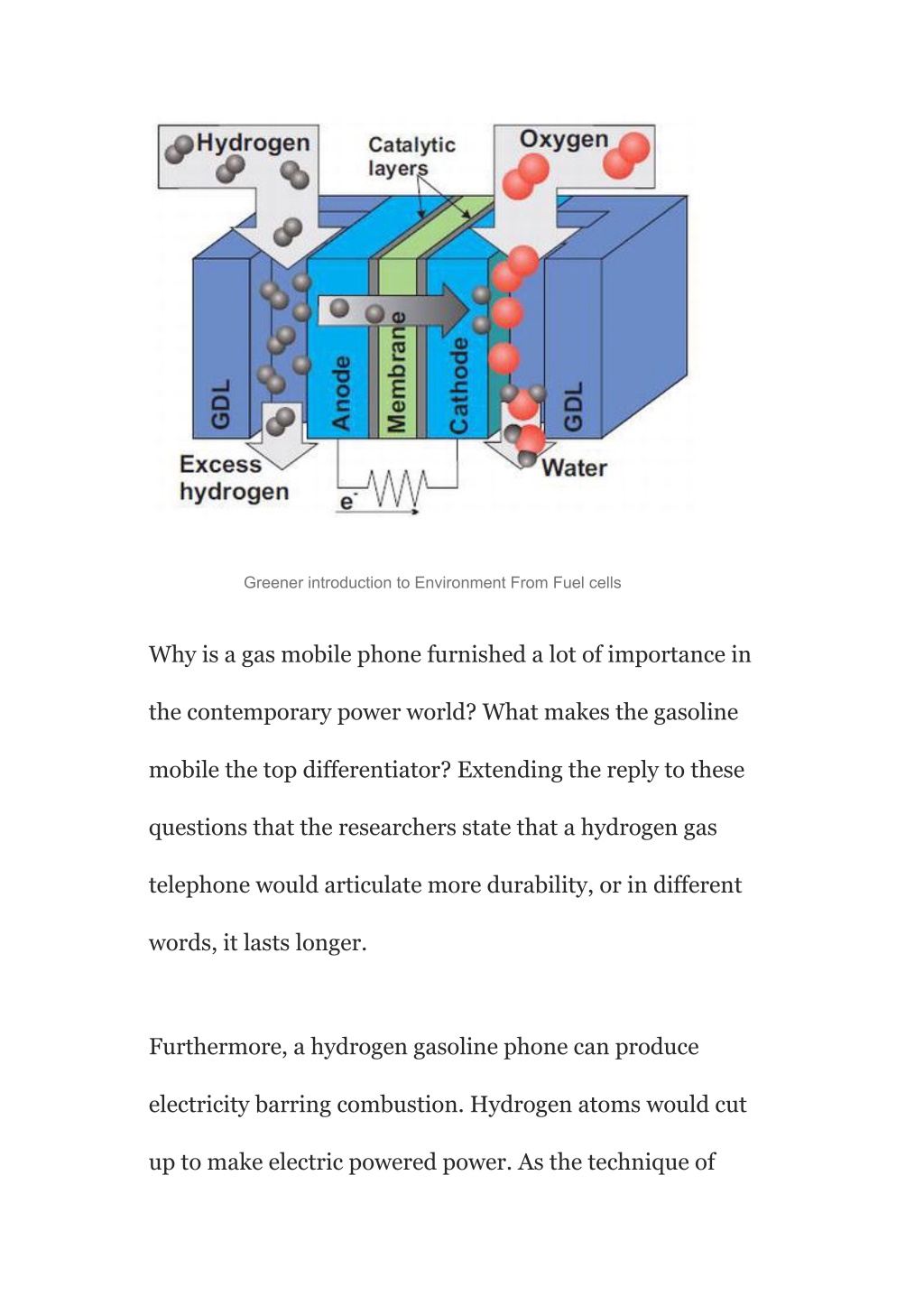 Hydrogen
Catalytic layers
Oxygen
GDL
Anode
Membrane
Cathode
GDL
Excess hydrogen
$e^-$
Water

Greener introduction to Environment From Fuel cells

Why is a gas mobile phone furnished a lot of importance in the contemporary power world? What makes the gasoline mobile the top differentiator? Extending the reply to these questions that the researchers state that a hydrogen gas telephone would articulate more durability, or in different words, it lasts longer.

Furthermore, a hydrogen gasoline phone can produce electricity barring combustion. Hydrogen atoms would cut up to make electric powered power. As the technique of